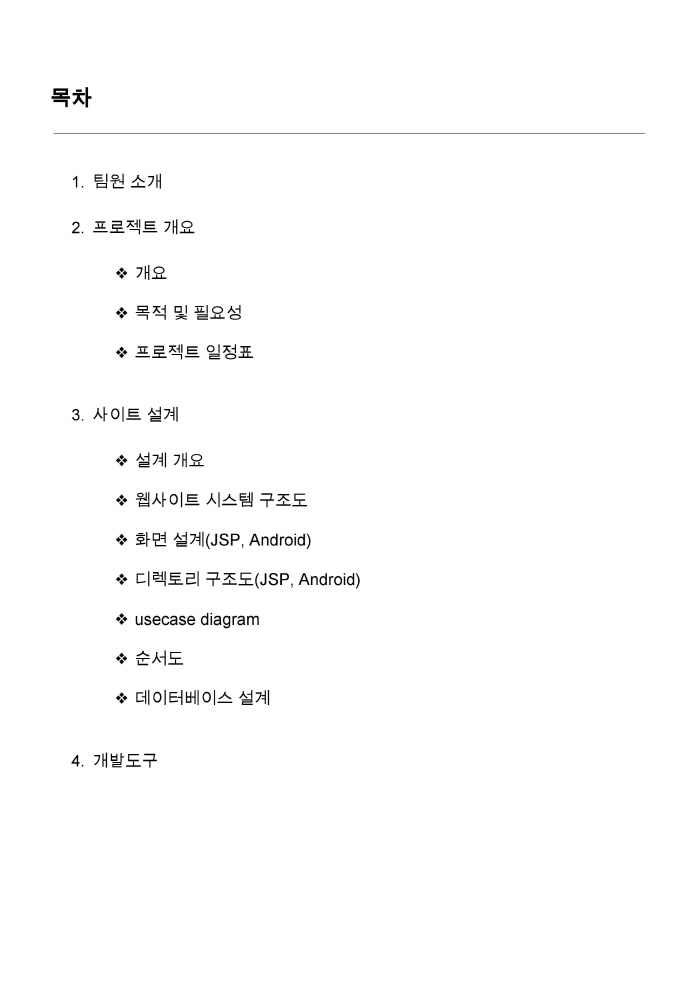 목차

1. 팀원 소개

2. 프로젝트 개요

❖ 개요

❖ 목적 및 필요성

❖ 프로젝트 일정표

3. 사이트 설계

❖ 설계 개요

❖ 웹사이트 시스템 구조도

❖ 화면 설계(JSP, Android)

❖ 디렉토리 구조도(JSP, Android)

❖ usecase diagram

❖ 순서도

❖ 데이터베이스 설계

4. 개발도구